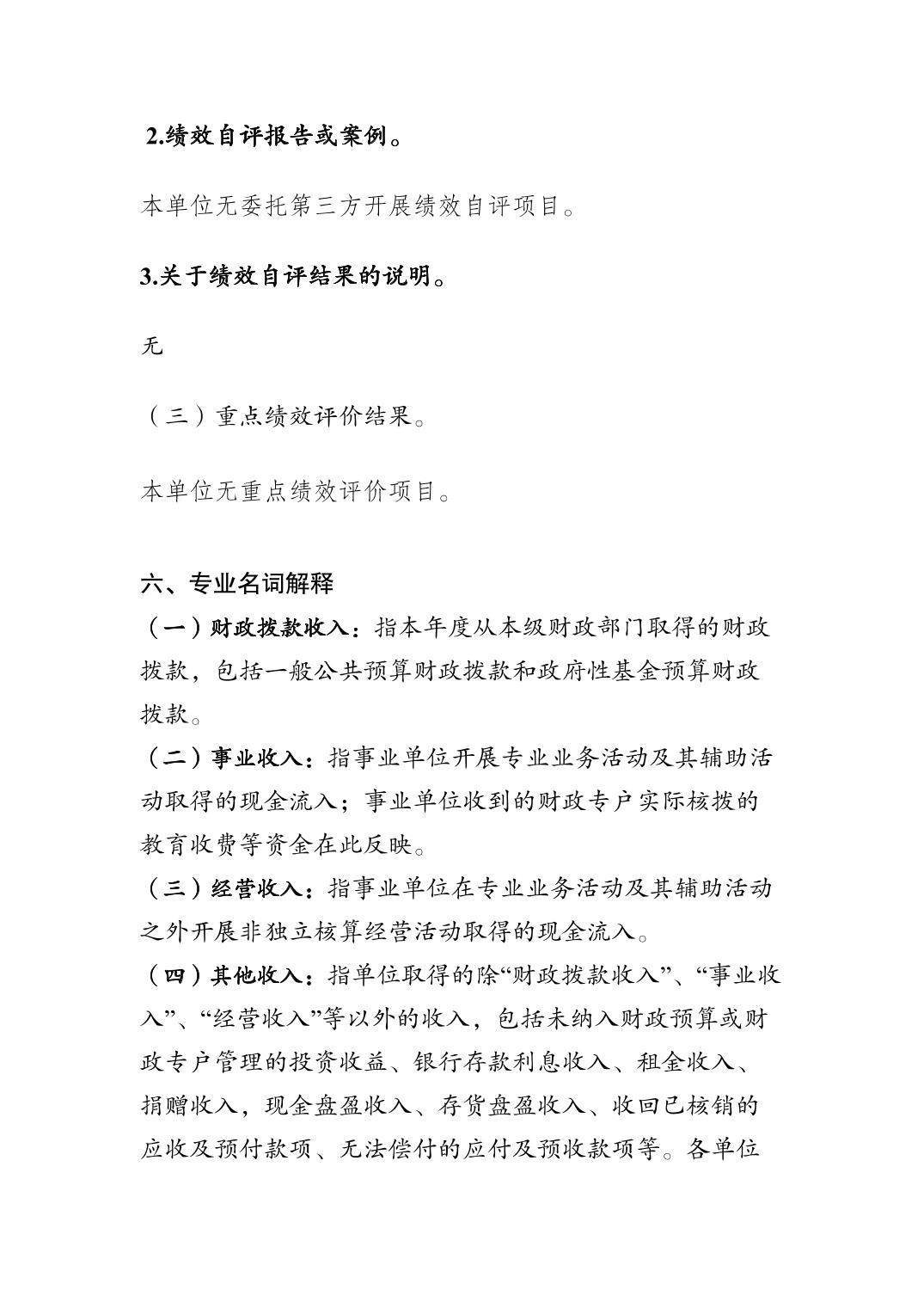 2.绩效自评报告或案例。

本单位无委托第三方开展绩效自评项目。

3.关于绩效自评结果的说明。

无

（三）重点绩效评价结果。

本单位无重点绩效评价项目。

六、专业名词解释

（一）财政拨款收入：指本年度从本级财政部门取得的财政拨款，包括一般公共预算财政拨款和政府性基金预算财政拨款。

（二）事业收入：指事业单位开展专业业务活动及其辅助活动取得的现金流入；事业单位收到的财政专户实际核拨的教育收费等资金在此反映。

（三）经营收入：指事业单位在专业业务活动及其辅助活动之外开展非独立核算经营活动取得的现金流入。

（四）其他收入：指单位取得的除“财政拨款收入”、“事业收入”、“经营收入”等以外的收入，包括未纳入财政预算或财政专户管理的投资收益、银行存款利息收入、租金收入、捐赠收入，现金盘盈收入、存货盘盈收入、收回已核销的应收及预付款项、无法偿付的应付及预收款项等。各单位